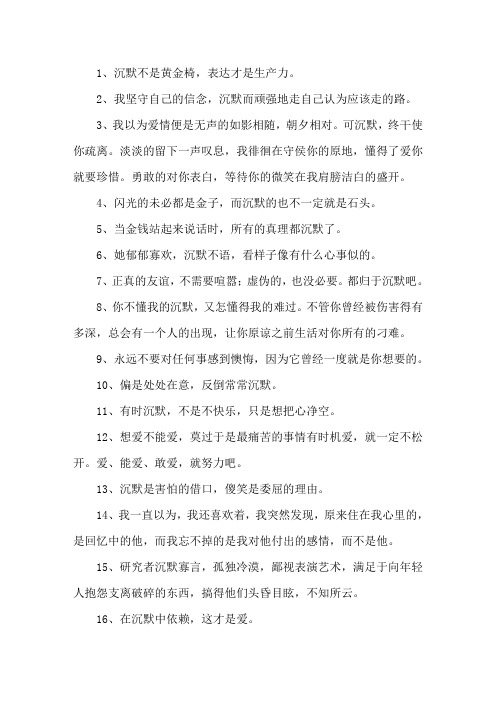 1、沉默不是黄金椅，表达才是生产力。

2、我坚守自己的信念，沉默而顽强地走自己认为应该走的路。

3、我以为爱情便是无声的如影相随，朝夕相对。可沉默，终于使你疏离。淡淡的留下一声叹息，我徘徊在守侯你的原地，懂得了爱你就要珍惜。勇敢的对你表白，等待你的微笑在我肩膀洁白的盛开。

4、闪光的未必都是金子，而沉默的也不一定就是石头。

5、当金钱站起来说话时，所有的真理都沉默了。

6、她郁郁寡欢，沉默不语，看样子像有什么心事似的。

7、正真的友谊，不需要喧嚣；虚伪的，也没必要。都归于沉默吧。

8、你不懂我的沉默，又怎懂得我的难过。不管你曾经被伤害得有多深，总会有一个人的出现，让你原谅之前生活对你所有的刁难。

9、永远不要对任何事感到懊悔，因为它曾经一度就是你想要的。

10、偏是处处在意，反倒常常沉默。

11、有时沉默，不是不快乐，只是想把心净空。

12、想爱不能爱，莫过于是最痛苦的事情有时机爱，就一定不松开。爱、能爱、敢爱，就努力吧。

13、沉默是害怕的借口，傻笑是委屈的理由。

14、我一直以为，我还喜欢着，我突然发现，原来住在我心里的，是回忆中的他，而我忘不掉的是我对他付出的感情，而不是他。

15、研究者沉默寡言，孤独冷漠，鄙视表演艺术，满足于向年轻人抱怨支离破碎的东西，搞得他们头昏目眩，不知所云。

16、在沉默中依赖，这才是爱。